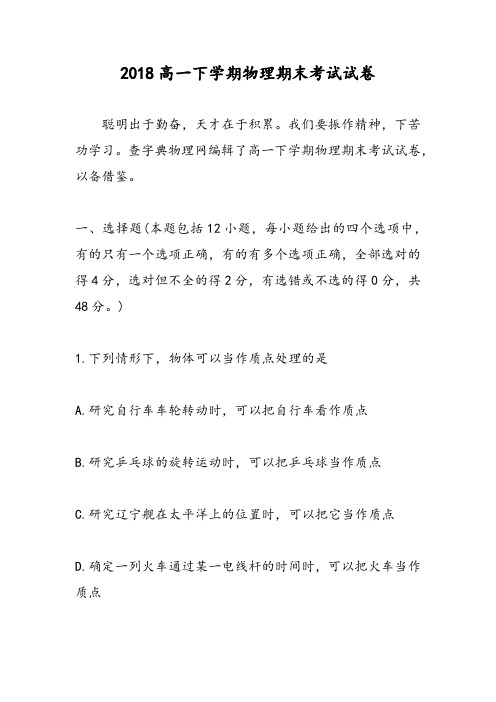 2018高一下学期物理期末考试试卷

聪明出于勤奋，天才在于积累。我们要振作精神，下苦功学习。查字典物理网编辑了高一下学期物理期末考试试卷，以备借鉴。

一、选择题(本题包括12小题，每小题给出的四个选项中，有的只有一个选项正确，有的有多个选项正确，全部选对的得4分，选对但不全的得2分，有选错或不选的得0分，共48分。)

1.下列情形下，物体可以当作质点处理的是

A.研究自行车车轮转动时，可以把自行车看作质点

B.研究乒乓球的旋转运动时，可以把乒乓球当作质点

C.研究辽宁舰在太平洋上的位置时，可以把它当作质点

D.确定一列火车通过某一电线杆的时间时，可以把火车当作质点